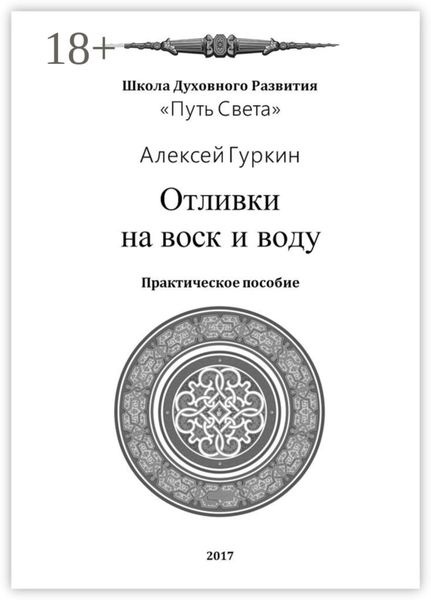 18+

Школа Духовного Развития
«Путь Света»

Алексей Гуркин

Отливки
на воск и воду

Практическое пособие

2017